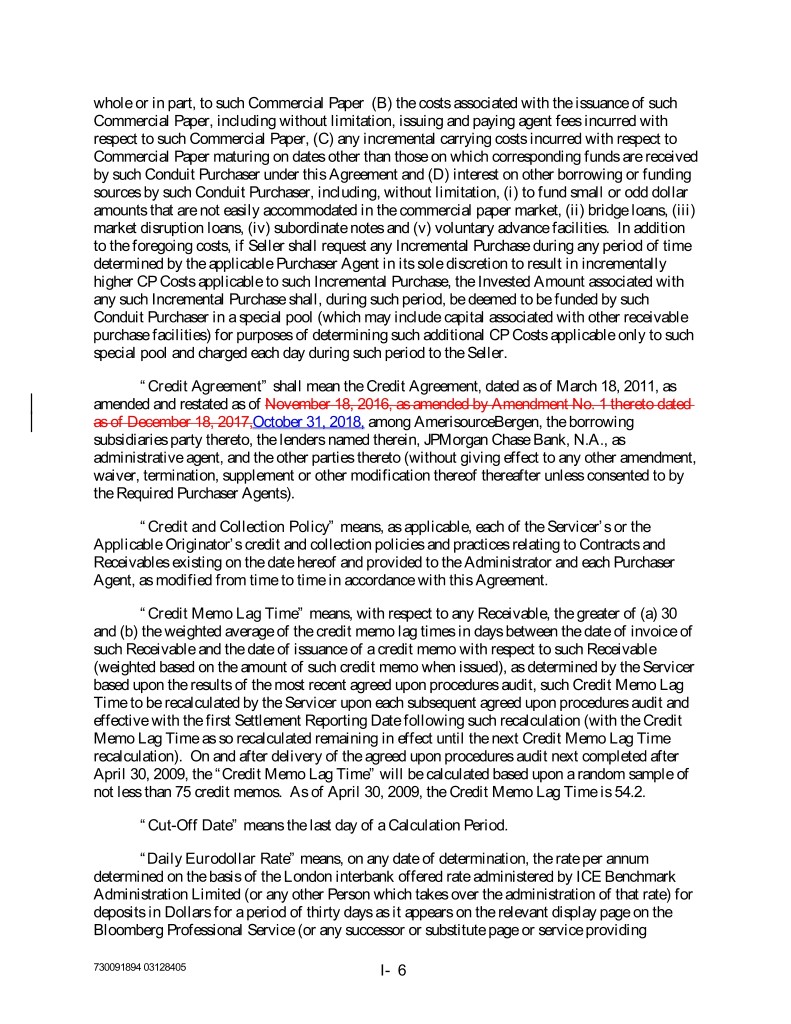 whole or in part, to such Commercial Paper (B) the costs associated with the issuance of such Commercial Paper, including without limitation, issuing and paying agent fees incurred with respect to such Commercial Paper, (C) any incremental carrying costs incurred with respect to Commercial Paper maturing on dates other than those on which corresponding funds are received by such Conduit Purchaser under this Agreement and (D) interest on other borrowing or funding sources by such Conduit Purchaser, including, without limitation, (i) to fund small or odd dollar amounts that are not easily accommodated in the commercial paper market, (ii) bridge loans, (iii) market disruption loans, (iv) subordinate notes and (v) voluntary advance facilities. In addition to the foregoing costs, if Seller shall request any Incremental Purchase during any period of time determined by the applicable Purchaser Agent in its sole discretion to result in incrementally higher CP Costs applicable to such Incremental Purchase, the Invested Amount associated with any such Incremental Purchase shall, during such period, be deemed to be funded by such Conduit Purchaser in a special pool (which may include capital associated with other receivable purchase facilities) for purposes of determining such additional CP Costs applicable only to such special pool and charged each day during such period to the Seller.

"Credit Agreement" shall mean the Credit Agreement, dated as of March 18, 2011, as amended and restated as of November 18, 2016, as amended by Amendment No. 1 thereto dated as of December 18, 2017,October 31, 2018, among AmerisourceBergen, the borrowing subsidiaries party thereto, the lenders named therein, JPMorgan Chase Bank, N.A., as administrative agent, and the other parties thereto (without giving effect to any other amendment, waiver, termination, supplement or other modification thereof thereafter unless consented to by the Required Purchaser Agents).

"Credit and Collection Policy" means, as applicable, each of the Servicer's or the Applicable Originator's credit and collection policies and practices relating to Contracts and Receivables existing on the date hereof and provided to the Administrator and each Purchaser Agent, as modified from time to time in accordance with this Agreement.

"Credit Memo Lag Time" means, with respect to any Receivable, the greater of (a) 30 and (b) the weighted average of the credit memo lag times in days between the date of invoice of such Receivable and the date of issuance of a credit memo with respect to such Receivable (weighted based on the amount of such credit memo when issued), as determined by the Servicer based upon the results of the most recent agreed upon procedures audit, such Credit Memo Lag Time to be recalculated by the Servicer upon each subsequent agreed upon procedures audit and effective with the first Settlement Reporting Date following such recalculation (with the Credit Memo Lag Time as so recalculated remaining in effect until the next Credit Memo Lag Time recalculation). On and after delivery of the agreed upon procedures audit next completed after April 30, 2009, the "Credit Memo Lag Time" will be calculated based upon a random sample of not less than 75 credit memos. As of April 30, 2009, the Credit Memo Lag Time is 54.2.

"Cut-Off Date" means the last day of a Calculation Period.

"Daily Eurodollar Rate" means, on any date of determination, the rate per annum determined on the basis of the London interbank offered rate administered by ICE Benchmark Administration Limited (or any other Person which takes over the administration of that rate) for deposits in Dollars for a period of thirty days as it appears on the relevant display page on the Bloomberg Professional Service (or any successor or substitute page or service providing

730091894 03128405

I- 6